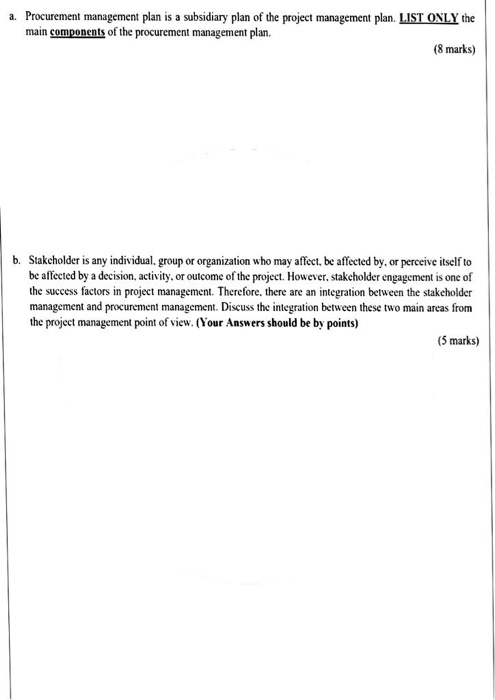 a. Procurement management plan is a subsidiary plan of the project management plan. LIST ONLY the main components of the procurement management plan.

(8 marks)

b. Stakeholder is any individual, group or organization who may affect, be affected by, or perceive itself to be affected by a decision, activity, or outcome of the project. However, stakeholder engagement is one of the success factors in project management. Therefore, there are an integration between the stakeholder management and procurement management. Discuss the integration between these two main areas from the project management point of view. (Your Answers should be by points)

(5 marks)